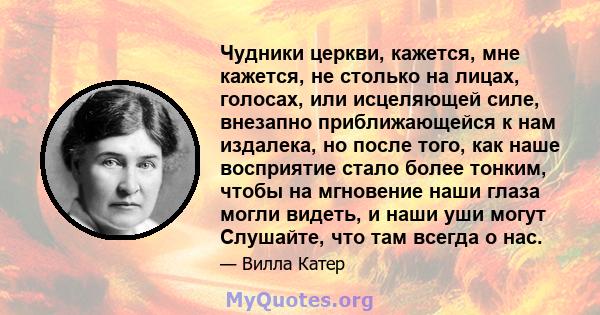 Чудники церкви, кажется, мне кажется, не столько на лицах, голосах, или исцеляющей силе, внезапно приближающейся к нам издалека, но после того, как наше восприятие стало более тонким, чтобы на мгновение наши глаза могли видеть, и наши уши могут Слушайте, что там всегда о нас.

— Вилла Катер

MyQuotes.org